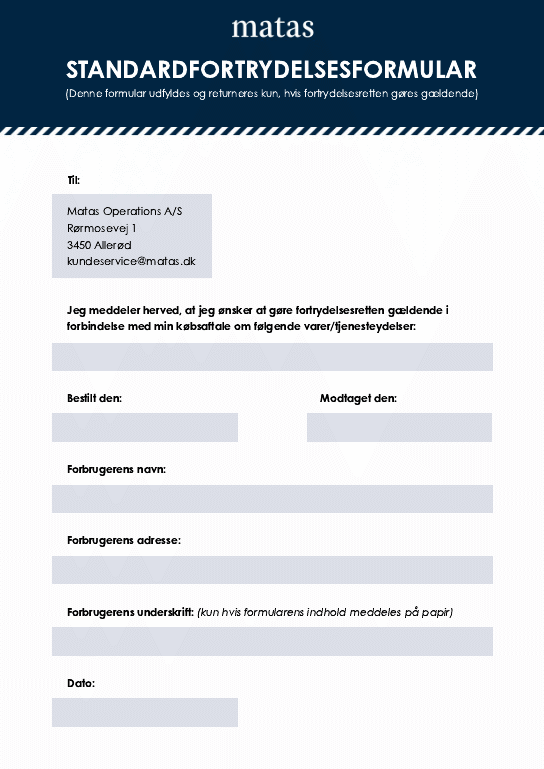 matas

STANDARDFORTRYDELSESFORMULAR

(Denne formular udfyldes og returneres kun, hvis fortrydelsesretten gøres gældende)

Til:

Matas Operations A/S
Rørmosevej 1
3450 Allerød
kundeservice@matas.dk

Jeg meddeler herved, at jeg ønsker at gøre fortrydelsesretten gældende i forbindelse med min købsaftale om følgende varer/tjenesteydelser:

Bestilt den:

Modtaget den:

Forbrugerens navn:

Forbrugerens adresse:

Forbrugerens underskrift: (kun hvis formularens indhold meddeles på papir)

Dato: